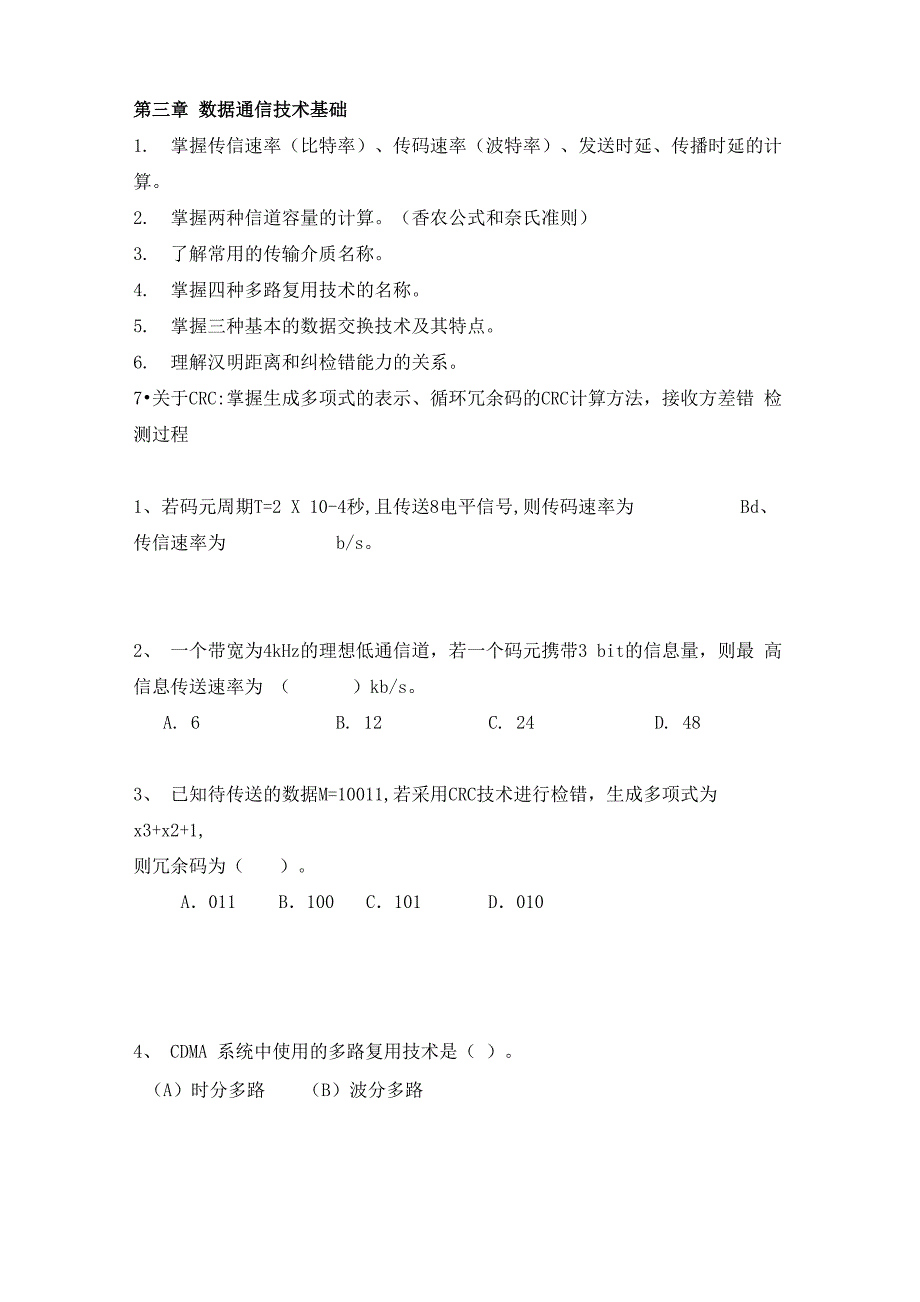 第三章 数据通信技术基础

1. 掌握传信速率（比特率）、传码速率（波特率）、发送时延、传播时延的计算。

2. 掌握两种信道容量的计算。（香农公式和奈氏准则）

3. 了解常用的传输介质名称。

4. 掌握四种多路复用技术的名称。

5. 掌握三种基本的数据交换技术及其特点。

6. 理解汉明距离和纠检错能力的关系。

7•关于CRC:掌握生成多项式的表示、循环冗余码的CRC计算方法，接收方差错 检测过程

1、若码元周期T=2 X 10-4秒,且传送8电平信号,则传码速率为 Bd、传信速率为 b/s。

2、 一个带宽为4kHz的理想低通信道，若一个码元携带3 bit的信息量，则最 高信息传送速率为 （ ）kb/s。

A. 6 B. 12 C. 24 D. 48

3、 已知待传送的数据M=10011,若采用CRC技术进行检错，生成多项式为 x3+x2+1,

则冗余码为（ ）。

A. 011 B. 100 C. 101 D. 010

4、 CDMA 系统中使用的多路复用技术是（ ）。

（A）时分多路 （B）波分多路